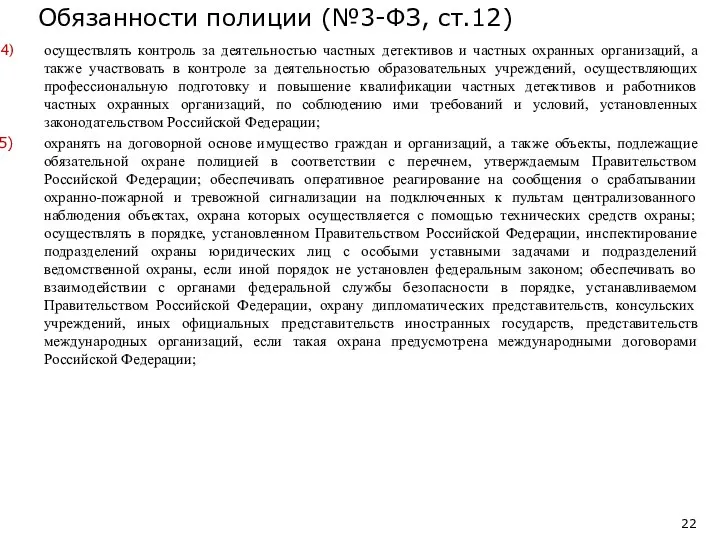 Обязанности полиции (№3-ФЗ, ст.12)

4) осуществлять контроль за деятельностью частных детективов и частных охранных организаций, а также участвовать в контроле за деятельностью образовательных учреждений, осуществляющих профессиональную подготовку и повышение квалификации частных детективов и работников частных охранных организаций, по соблюдению ими требований и условий, установленных законодательством Российской Федерации;

5) охранять на договорной основе имущество граждан и организаций, а также объекты, подлежащие обязательной охране полицией в соответствии с перечнем, утверждаемым Правительством Российской Федерации; обеспечивать оперативное реагирование на сообщения о срабатывании охранно-пожарной и тревожной сигнализации на подключенных к пультам централизованного наблюдения объектах, охрана которых осуществляется с помощью технических средств охраны; осуществлять в порядке, установленном Правительством Российской Федерации, инспектирование подразделений охраны юридических лиц с особыми уставными задачами и подразделений ведомственной охраны, если иной порядок не установлен федеральным законом; обеспечивать во взаимодействии с органами федеральной службы безопасности в порядке, устанавливаемом Правительством Российской Федерации, охрану дипломатических представительств, консульских учреждений, иных официальных представительств иностранных государств, представительств международных организаций, если такая охрана предусмотрена международными договорами Российской Федерации;

22